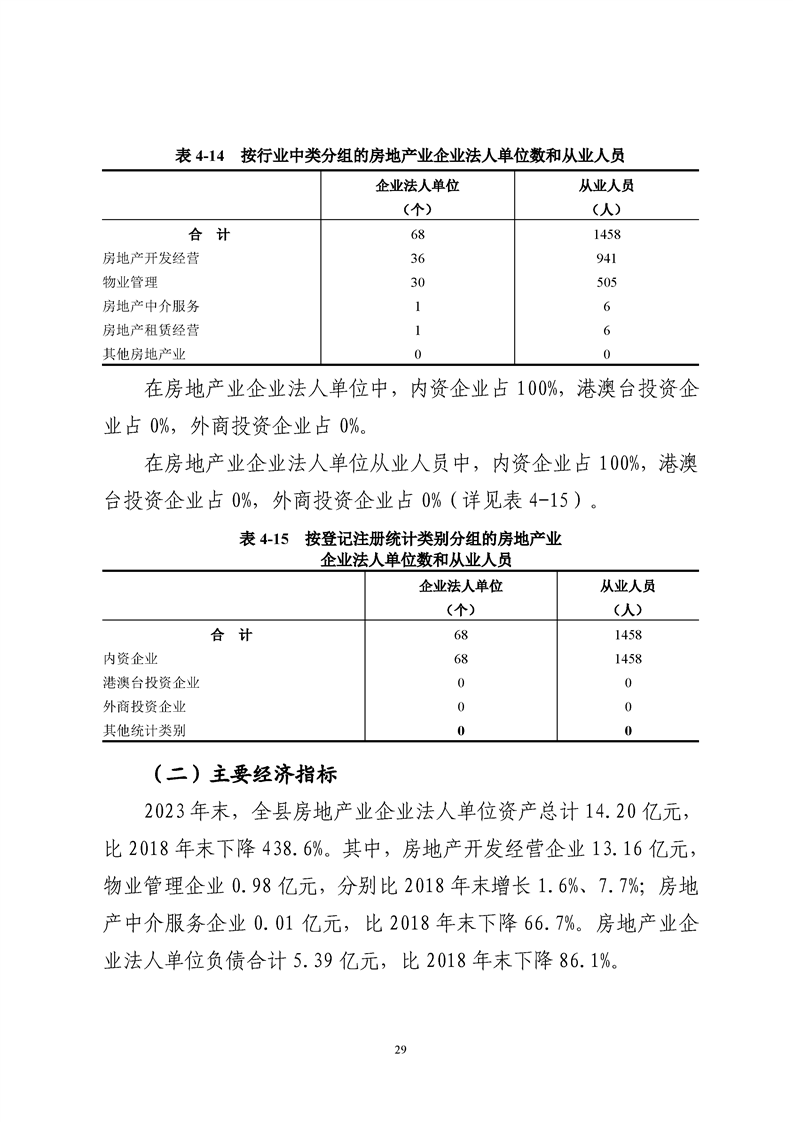 表 4-14　按行业中类分组的房地产业企业法人单位数和从业人员

|  | 企业法人单位（个） | 从业人员（人） |
|---|---|---|
| 合　计 | 68 | 1458 |
| 房地产开发经营 | 36 | 941 |
| 物业管理 | 30 | 505 |
| 房地产中介服务 | 1 | 6 |
| 房地产租赁经营 | 1 | 6 |
| 其他房地产业 | 0 | 0 |

在房地产业企业法人单位中，内资企业占 100%，港澳台投资企业占 0%，外商投资企业占 0%。

在房地产业企业法人单位从业人员中，内资企业占 100%，港澳台投资企业占 0%，外商投资企业占 0%（详见表 4-15）。

表 4-15　按登记注册统计类别分组的房地产业企业法人单位数和从业人员

|  | 企业法人单位（个） | 从业人员（人） |
|---|---|---|
| 合　计 | 68 | 1458 |
| 内资企业 | 68 | 1458 |
| 港澳台投资企业 | 0 | 0 |
| 外商投资企业 | 0 | 0 |
| 其他统计类别 | 0 | 0 |

（二）主要经济指标

2023 年末，全县房地产业企业法人单位资产总计 14.20 亿元，比 2018 年末下降 438.6%。其中，房地产开发经营企业 13.16 亿元，物业管理企业 0.98 亿元，分别比 2018 年末增长 1.6%、7.7%；房地产中介服务企业 0.01 亿元，比 2018 年末下降 66.7%。房地产业企业法人单位负债合计 5.39 亿元，比 2018 年末下降 86.1%。

29